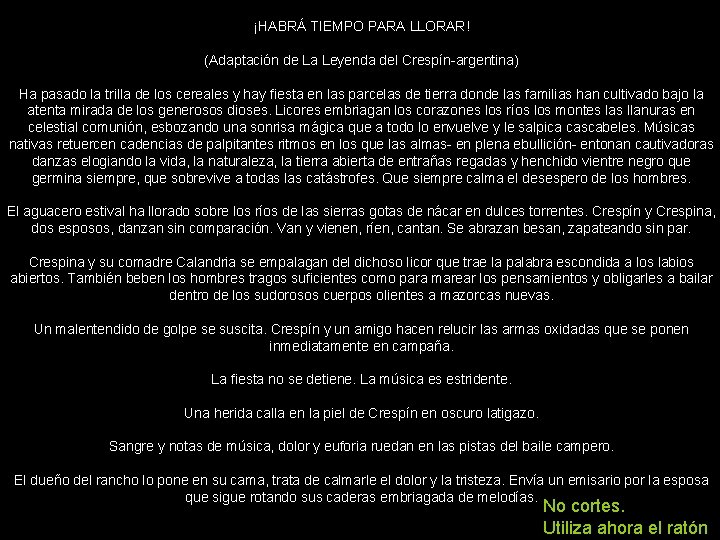 ¡HABRÁ TIEMPO PARA LLORAR!

(Adaptación de La Leyenda del Crespín-argentina)

Ha pasado la trilla de los cereales y hay fiesta en las parcelas de tierra donde las familias han cultivado bajo la atenta mirada de los generosos dioses. Licores embriagan los corazones los ríos los montes las llanuras en celestial comunión, esbozando una sonrisa mágica que a todo lo envuelve y le salpica cascabeles. Músicas nativas retuercen cadencias de palpitantes ritmos en los que las almas- en plena ebullición- entonan cautivadoras danzas elogiando la vida, la naturaleza, la tierra abierta de entrañas regadas y henchido vientre negro que germina siempre, que sobrevive a todas las catástrofes. Que siempre calma el desespero de los hombres.

El aguacero estival ha llorado sobre los ríos de las sierras gotas de nácar en dulces torrentes. Crespín y Crespina, dos esposos, danzan sin comparación. Van y vienen, ríen, cantan. Se abrazan besan, zapateando sin par.

Crespina y su comadre Calandria se empalagan del dichoso licor que trae la palabra escondida a los labios abiertos. También beben los hombres tragos suficientes como para marear los pensamientos y obligarles a bailar dentro de los sudorosos cuerpos olientes a mazorcas nuevas.

Un malentendido de golpe se suscita. Crespín y un amigo hacen relucir las armas oxidadas que se ponen inmediatamente en campaña.

La fiesta no se detiene. La música es estridente.

Una herida calla en la piel de Crespín en oscuro latigazo.

Sangre y notas de música, dolor y euforia ruedan en las pistas del baile campero.

El dueño del rancho lo pone en su cama, trata de calmarle el dolor y la tristeza. Envía un emisario por la esposa que sigue rotando sus caderas embriagada de melodías.

No cortes.
Utiliza ahora el ratón